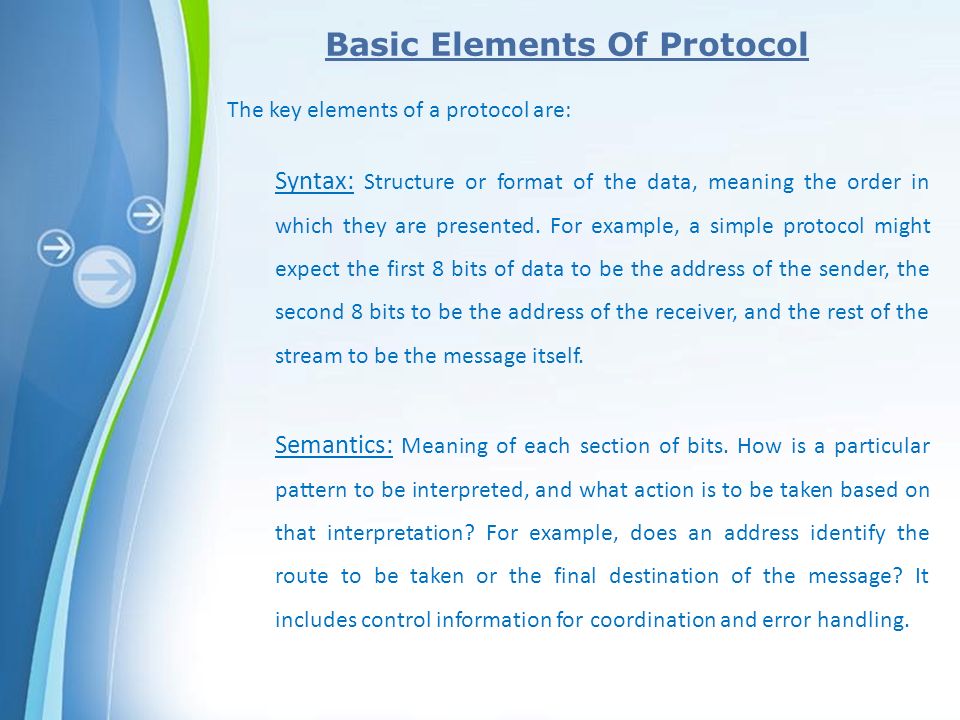 Basic Elements Of Protocol

The key elements of a protocol are:

Syntax: Structure or format of the data, meaning the order in which they are presented. For example, a simple protocol might expect the first 8 bits of data to be the address of the sender, the second 8 bits to be the address of the receiver, and the rest of the stream to be the message itself.

Semantics: Meaning of each section of bits. How is a particular pattern to be interpreted, and what action is to be taken based on that interpretation? For example, does an address identify the route to be taken or the final destination of the message? It includes control information for coordination and error handling.